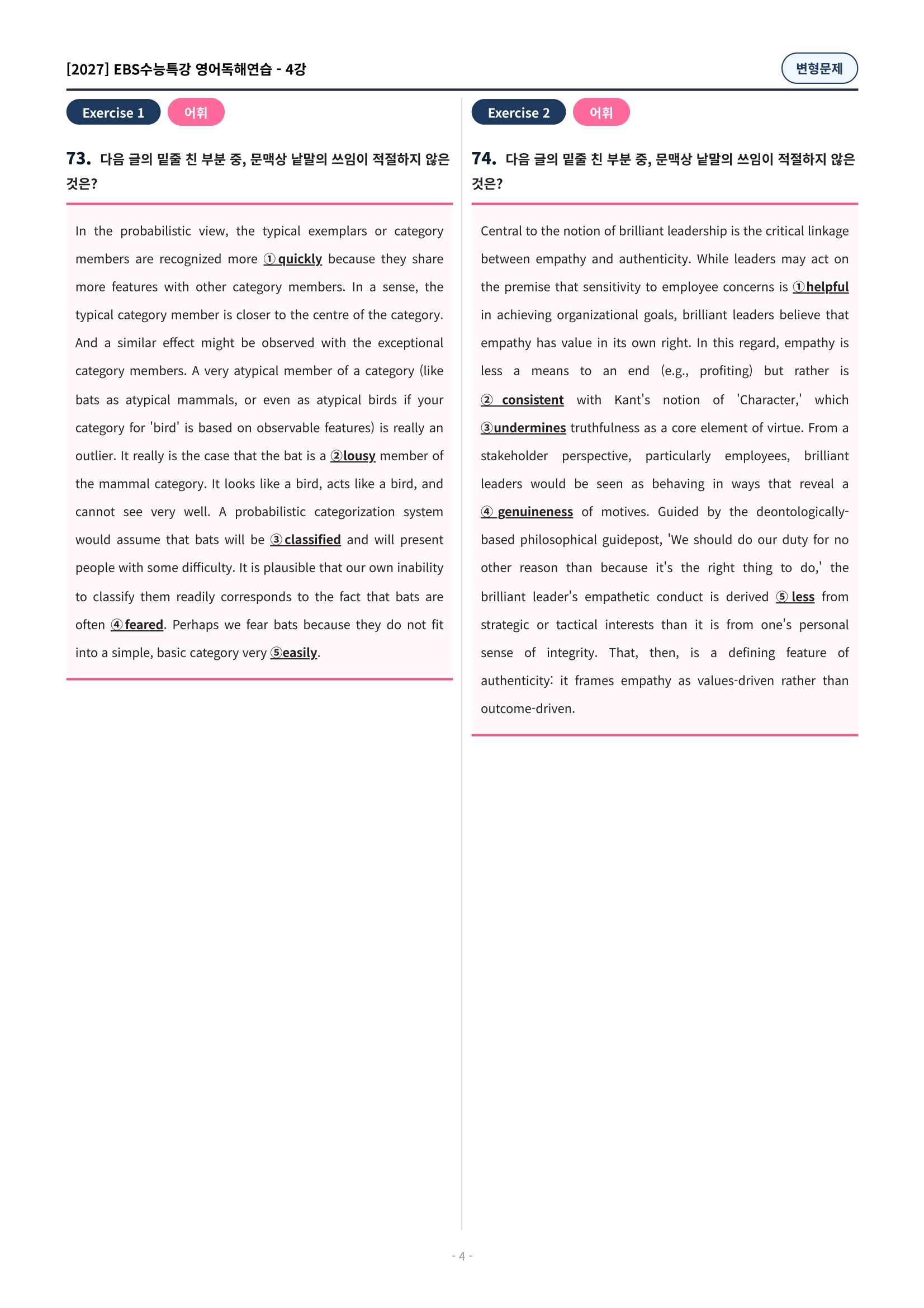 [2027] EBS수능특강 영어독해연습 - 4강

변형문제

Exercise 1 어휘

73. 다음 글의 밑줄 친 부분 중, 문맥상 낱말의 쓰임이 적절하지 않은 것은?

In the probabilistic view, the typical exemplars or category members are recognized more ①quickly because they share more features with other category members. In a sense, the typical category member is closer to the centre of the category. And a similar effect might be observed with the exceptional category members. A very atypical member of a category (like bats as atypical mammals, or even as atypical birds if your category for 'bird' is based on observable features) is really an outlier. It really is the case that the bat is a ②lousy member of the mammal category. It looks like a bird, acts like a bird, and cannot see very well. A probabilistic categorization system would assume that bats will be ③classified and will present people with some difficulty. It is plausible that our own inability to classify them readily corresponds to the fact that bats are often ④feared. Perhaps we fear bats because they do not fit into a simple, basic category very ⑤easily.

Exercise 2 어휘

74. 다음 글의 밑줄 친 부분 중, 문맥상 낱말의 쓰임이 적절하지 않은 것은?

Central to the notion of brilliant leadership is the critical linkage between empathy and authenticity. While leaders may act on the premise that sensitivity to employee concerns is ①helpful in achieving organizational goals, brilliant leaders believe that empathy has value in its own right. In this regard, empathy is less a means to an end (e.g., profiting) but rather is ② consistent with Kant's notion of 'Character,' which ③undermines truthfulness as a core element of virtue. From a stakeholder perspective, particularly employees, brilliant leaders would be seen as behaving in ways that reveal a ④ genuineness of motives. Guided by the deontologically-based philosophical guidepost, 'We should do our duty for no other reason than because it's the right thing to do,' the brilliant leader's empathetic conduct is derived ⑤ less from strategic or tactical interests than it is from one's personal sense of integrity. That, then, is a defining feature of authenticity: it frames empathy as values-driven rather than outcome-driven.

- 4 -